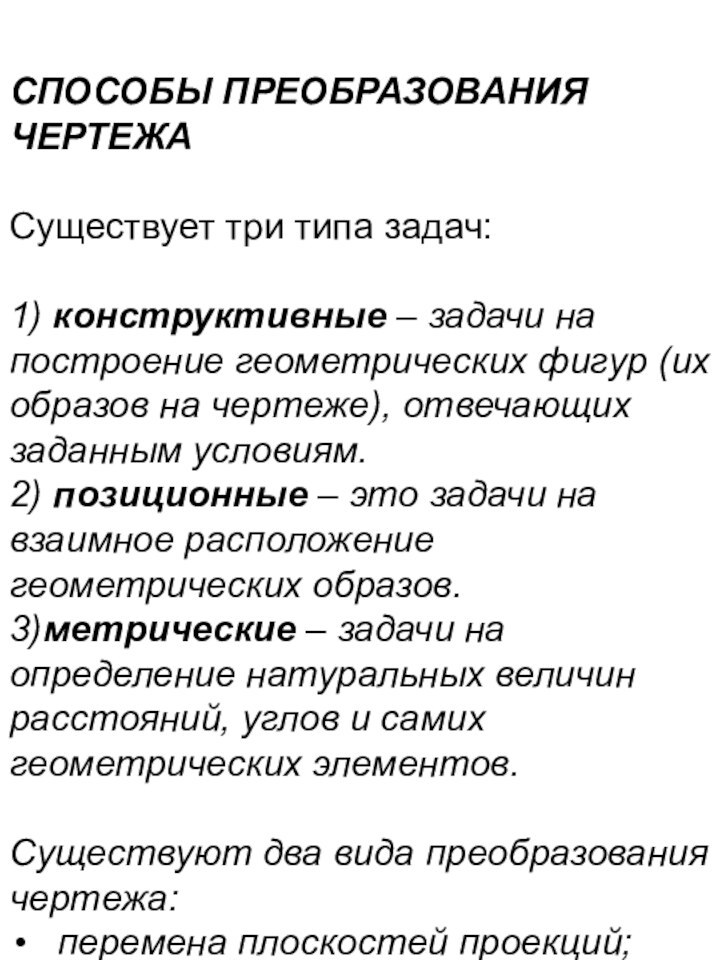 СПОСОБЫ ПРЕОБРАЗОВАНИЯ ЧЕРТЕЖА

Существует три типа задач:

1) конструктивные – задачи на построение геометрических фигур (их образов на чертеже), отвечающих заданным условиям.
2) позиционные – это задачи на взаимное расположение геометрических образов.
3)метрические – задачи на определение натуральных величин расстояний, углов и самих геометрических элементов.

Существуют два вида преобразования чертежа:
• перемена плоскостей проекций;